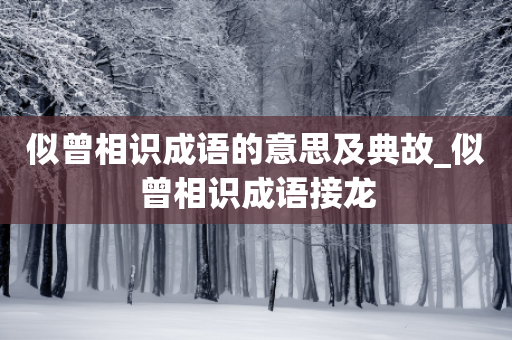 似曾相识成语的意思及典故_似曾相识成语接龙